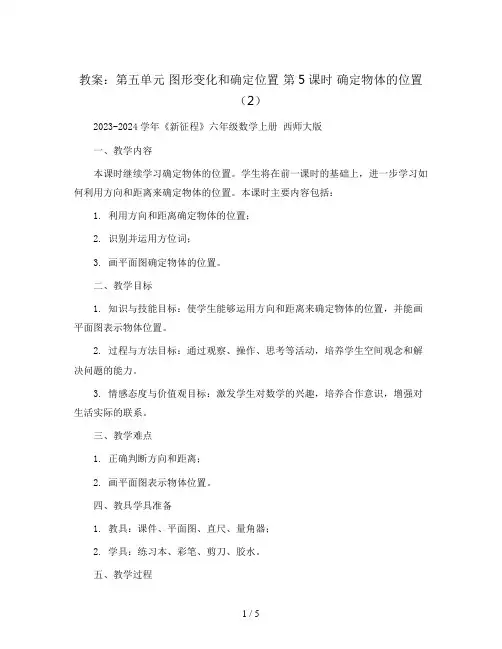 教案：第五单元 图形变化和确定位置 第 5 课时 确定物体的位置（2）

2023-2024 学年《新征程》六年级数学上册 西师大版

一、教学内容

本课时继续学习确定物体的位置。学生将在前一课时的基础上，进一步学习如何利用方向和距离来确定物体的位置。本课时主要内容包括：

1. 利用方向和距离确定物体的位置；

2. 识别并运用方位词；

3. 画平面图确定物体的位置。

二、教学目标

1. 知识与技能目标：使学生能够运用方向和距离来确定物体的位置，并能画平面图表示物体位置。

2. 过程与方法目标：通过观察、操作、思考等活动，培养学生空间观念和解决问题的能力。

3. 情感态度与价值观目标：激发学生对数学的兴趣，培养合作意识，增强对生活实际的联系。

三、教学难点

1. 正确判断方向和距离；

2. 画平面图表示物体位置。

四、教具学具准备

1. 教具：课件、平面图、直尺、量角器；

2. 学具：练习本、彩笔、剪刀、胶水。

五、教学过程

1 / 5